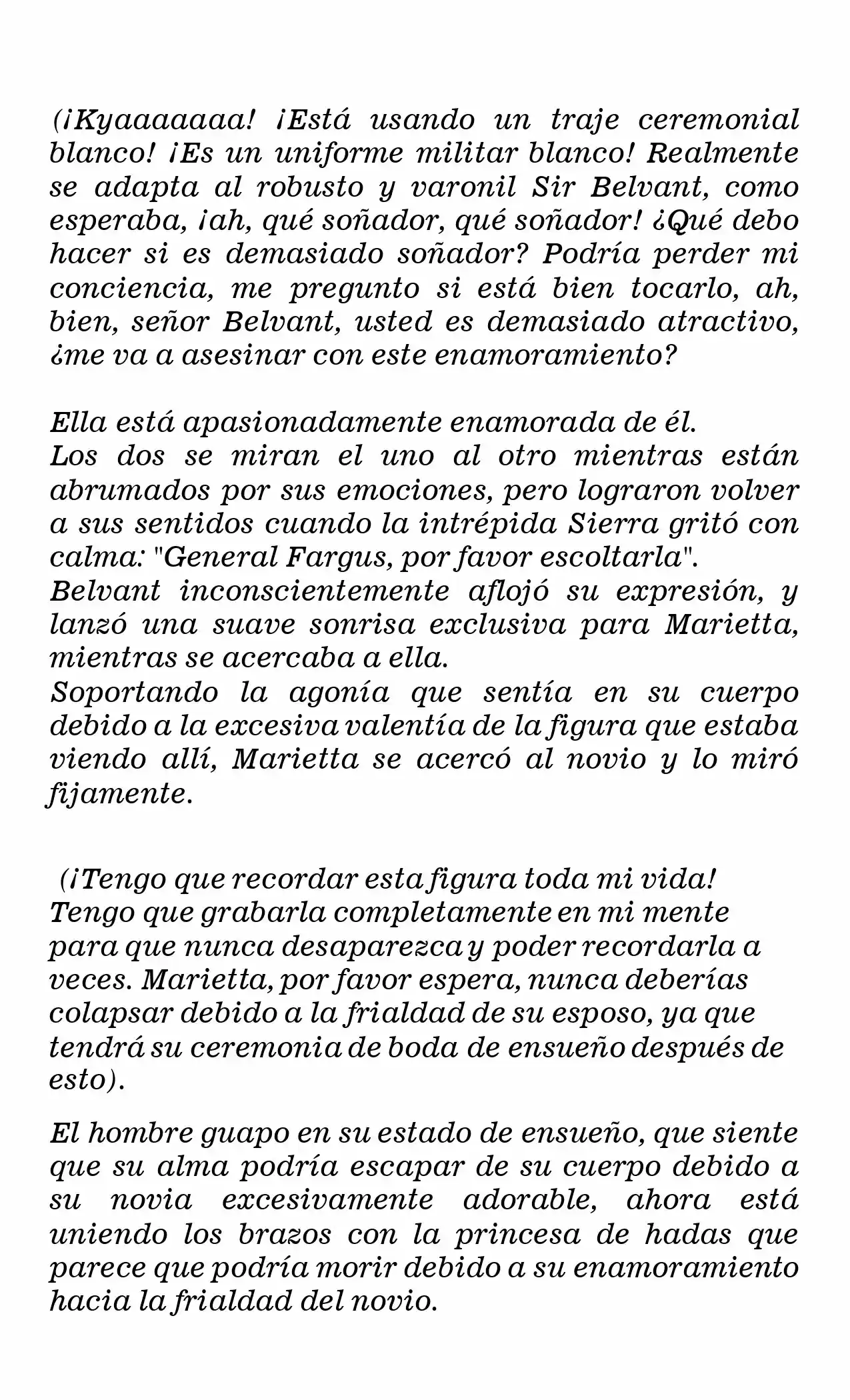 (¡Kyaaaaaaa! ¡Está usando un traje ceremonial blanco! ¡Es un uniforme militar blanco! Realmente se adapta al robusto y varonil Sir Belvant, como esperaba, ¡ah, qué soñador, qué soñador! ¿Qué debo hacer si es demasiado soñador? Podría perder mi conciencia, me pregunto si está bien tocarlo, ah, bien, señor Belvant, usted es demasiado atractivo, ¿me va a asesinar con este enamoramiento?

Ella está apasionadamente enamorada de él.
Los dos se miran el uno al otro mientras están abrumados por sus emociones, pero lograron volver a sus sentidos cuando la intrépida Sierra gritó con calma: "General Fargus, por favor escoltarla".
Belvant inconscientemente aflojó su expresión, y lanzó una suave sonrisa exclusiva para Marietta, mientras se acercaba a ella.
Soportando la agonía que sentía en su cuerpo debido a la excesiva valentía de la figura que estaba viendo allí, Marietta se acercó al novio y lo miró fijamente.

(¡Tengo que recordar esta figura toda mi vida! Tengo que grabarla completamente en mi mente para que nunca desaparezca y poder recordarla a veces. Marietta, por favor espera, nunca deberías colapsar debido a la frialdad de su esposo, ya que tendrá su ceremonia de boda de ensueño después de esto).

El hombre guapo en su estado de ensueño, que siente que su alma podría escapar de su cuerpo debido a su novia excesivamente adorable, ahora está uniendo los brazos con la princesa de hadas que parece que podría morir debido a su enamoramiento hacia la frialdad del novio.